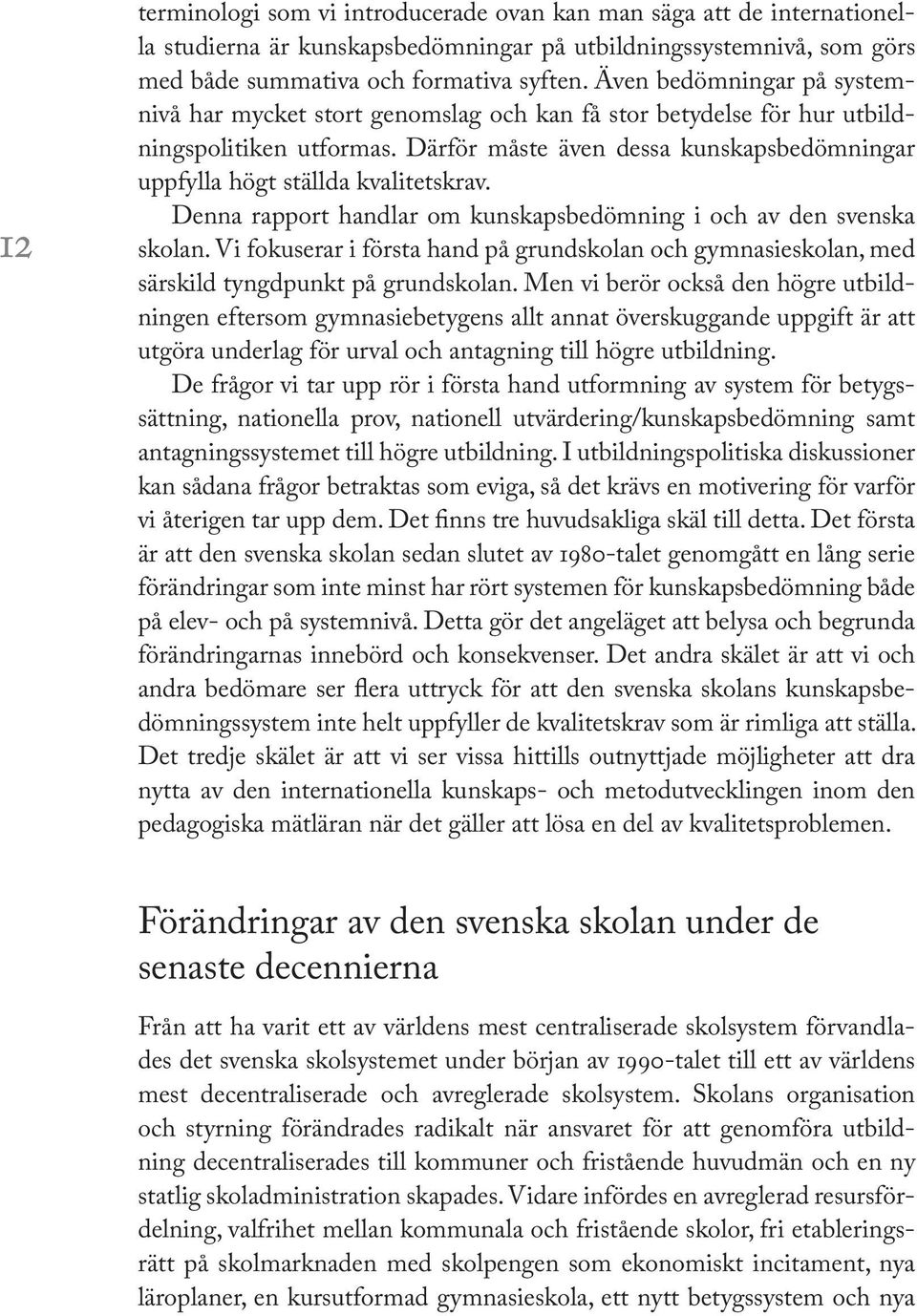 12

terminologi som vi introducerade ovan kan man säga att de internationella studierna är kunskapsbedömningar på utbildningssystemnivå, som görs med både summativa och formativa syften. Även bedömningar på systemnivå har mycket stort genomslag och kan få stor betydelse för hur utbildningspolitiken utformas. Därför måste även dessa kunskapsbedömningar uppfylla högt ställda kvalitetskrav.

Denna rapport handlar om kunskapsbedömning i och av den svenska skolan. Vi fokuserar i första hand på grundskolan och gymnasieskolan, med särskild tyngdpunkt på grundskolan. Men vi berör också den högre utbildningen eftersom gymnasiebetygens allt annat överskuggande uppgift är att utgöra underlag för urval och antagning till högre utbildning.

De frågor vi tar upp rör i första hand utformning av system för betygssättning, nationella prov, nationell utvärdering/kunskapsbedömning samt antagningssystemet till högre utbildning. I utbildningspolitiska diskussioner kan sådana frågor betraktas som eviga, så det krävs en motivering för varför vi återigen tar upp dem. Det finns tre huvudsakliga skäl till detta. Det första är att den svenska skolan sedan slutet av 1980-talet genomgått en lång serie förändringar som inte minst har rört systemen för kunskapsbedömning både på elev- och på systemnivå. Detta gör det angeläget att belysa och begrunda förändringarnas innebörd och konsekvenser. Det andra skälet är att vi och andra bedömare ser flera uttryck för att den svenska skolans kunskapsbedömningssystem inte helt uppfyller de kvalitetskrav som är rimliga att ställa. Det tredje skälet är att vi ser vissa hittills outnyttjade möjligheter att dra nytta av den internationella kunskaps- och metodutvecklingen inom den pedagogiska mätläran när det gäller att lösa en del av kvalitetsproblemen.

Förändringar av den svenska skolan under de senaste decennierna

Från att ha varit ett av världens mest centraliserade skolsystem förvandlades det svenska skolsystemet under början av 1990-talet till ett av världens mest decentraliserade och avreglerade skolsystem. Skolans organisation och styrning förändrades radikalt när ansvaret för att genomföra utbildning decentraliserades till kommuner och fristående huvudmän och en ny statlig skoladministration skapades. Vidare infördes en avreglerad resursfördelning, valfrihet mellan kommunala och fristående skolor, fri etableringsrätt på skolmarknaden med skolpengen som ekonomiskt incitament, nya läroplaner, en kursutformad gymnasieskola, ett nytt betygssystem och nya